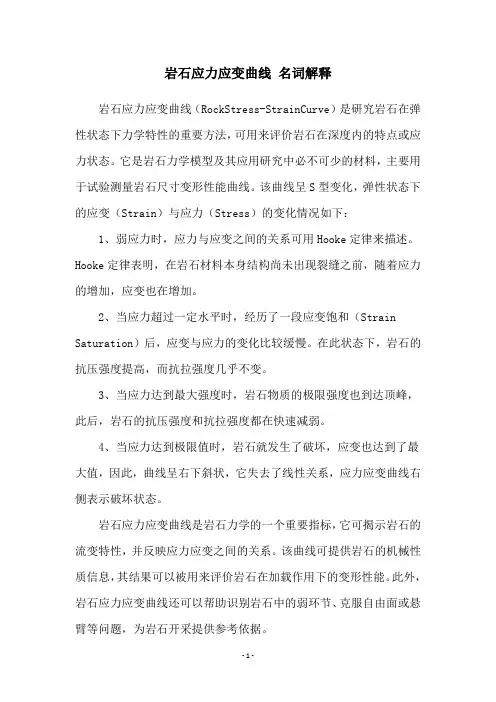 岩石应力应变曲线 名词解释

岩石应力应变曲线（RockStress-StrainCurve）是研究岩石在弹性状态下力学特性的重要方法，可用来评价岩石在深度内的特点或应力状态。它是岩石力学模型及其应用研究中必不可少的材料，主要用于试验测量岩石尺寸变形性能曲线。该曲线呈S型变化，弹性状态下的应变（Strain）与应力（Stress）的变化情况如下：

1、弱应力时，应力与应变之间的关系可用Hooke定律来描述。Hooke定律表明，在岩石材料本身结构尚未出现裂缝之前，随着应力的增加，应变也在增加。

2、当应力超过一定水平时，经历了一段应变饱和（Strain Saturation）后，应变与应力的变化比较缓慢。在此状态下，岩石的抗压强度提高，而抗拉强度几乎不变。

3、当应力达到最大强度时，岩石物质的极限强度也到达顶峰，此后，岩石的抗压强度和抗拉强度都在快速减弱。

4、当应力达到极限值时，岩石就发生了破坏，应变也达到了最大值，因此，曲线呈右下斜状，它失去了线性关系，应力应变曲线右侧表示破坏状态。

岩石应力应变曲线是岩石力学的一个重要指标，它可揭示岩石的流变特性，并反映应力应变之间的关系。该曲线可提供岩石的机械性质信息，其结果可以被用来评价岩石在加载作用下的变形性能。此外，岩石应力应变曲线还可以帮助识别岩石中的弱环节、克服自由面或悬臂等问题，为岩石开采提供参考依据。

-1-